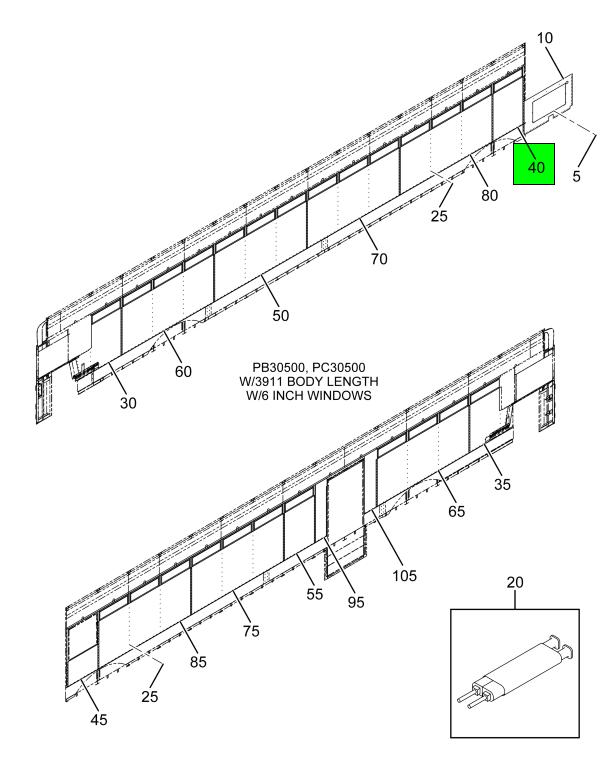 10
40
5
80
25
70
50
60
30
PB30500, PC30500
W/3911 BODY LENGTH
W/6 INCH WINDOWS
35
65
105
55
95
75
85
25
45
20